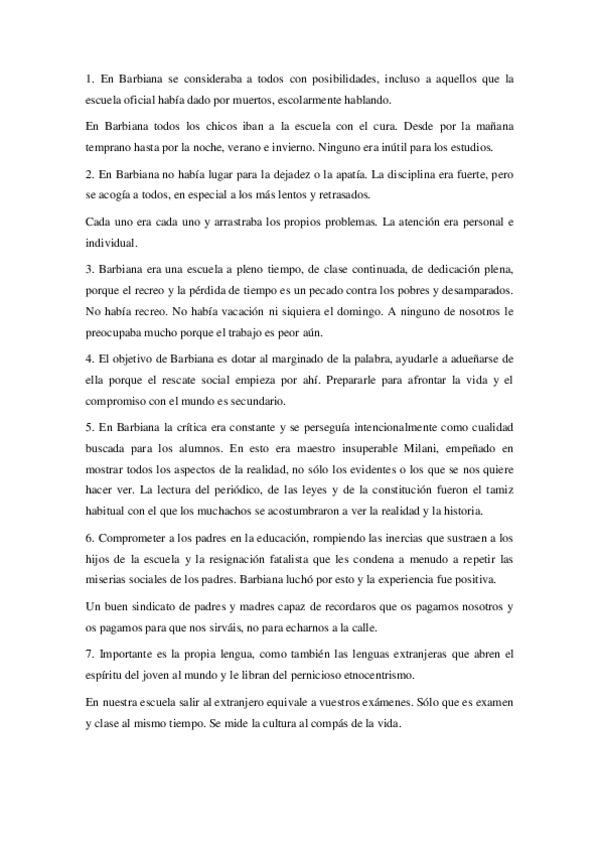 1. En Barbiana se consideraba a todos con posibilidades, incluso a aquellos que la escuela oficial había dado por muertos, escolarmente hablando.

En Barbiana todos los chicos iban a la escuela con el cura. Desde por la mañana temprano hasta por la noche, verano e invierno. Ninguno era inútil para los estudios.

2. En Barbiana no había lugar para la dejadez o la apatía. La disciplina era fuerte, pero se acogía a todos, en especial a los más lentos y retrasados.

Cada uno era cada uno y arrastraba los propios problemas. La atención era personal e individual.

3. Barbiana era una escuela a pleno tiempo, de clase continuada, de dedicación plena, porque el recreo y la pérdida de tiempo es un pecado contra los pobres y desamparados. No había recreo. No había vacación ni siquiera el domingo. A ninguno de nosotros le preocupaba mucho porque el trabajo es peor aún.

4. El objetivo de Barbiana es dotar al marginado de la palabra, ayudarle a adueñarse de ella porque el rescate social empieza por ahí. Prepararle para afrontar la vida y el compromiso con el mundo es secundario.

5. En Barbiana la crítica era constante y se perseguía intencionalmente como cualidad buscada para los alumnos. En esto era maestro insuperable Milani, empeñado en mostrar todos los aspectos de la realidad, no sólo los evidentes o los que se nos quiere hacer ver. La lectura del periódico, de las leyes y de la constitución fueron el tamiz habitual con el que los muchachos se acostumbraron a ver la realidad y la historia.

6. Comprometer a los padres en la educación, rompiendo las inercias que sustraen a los hijos de la escuela y la resignación fatalista que les condena a menudo a repetir las miserias sociales de los padres. Barbiana luchó por esto y la experiencia fue positiva.

Un buen sindicato de padres y madres capaz de recordaros que os pagamos nosotros y os pagamos para que nos sirváis, no para echarnos a la calle.

7. Importante es la propia lengua, como también las lenguas extranjeras que abren el espíritu del joven al mundo y le libran del pernicioso etnocentrismo.

En nuestra escuela salir al extranjero equivale a vuestros exámenes. Sólo que es examen y clase al mismo tiempo. Se mide la cultura al compás de la vida.